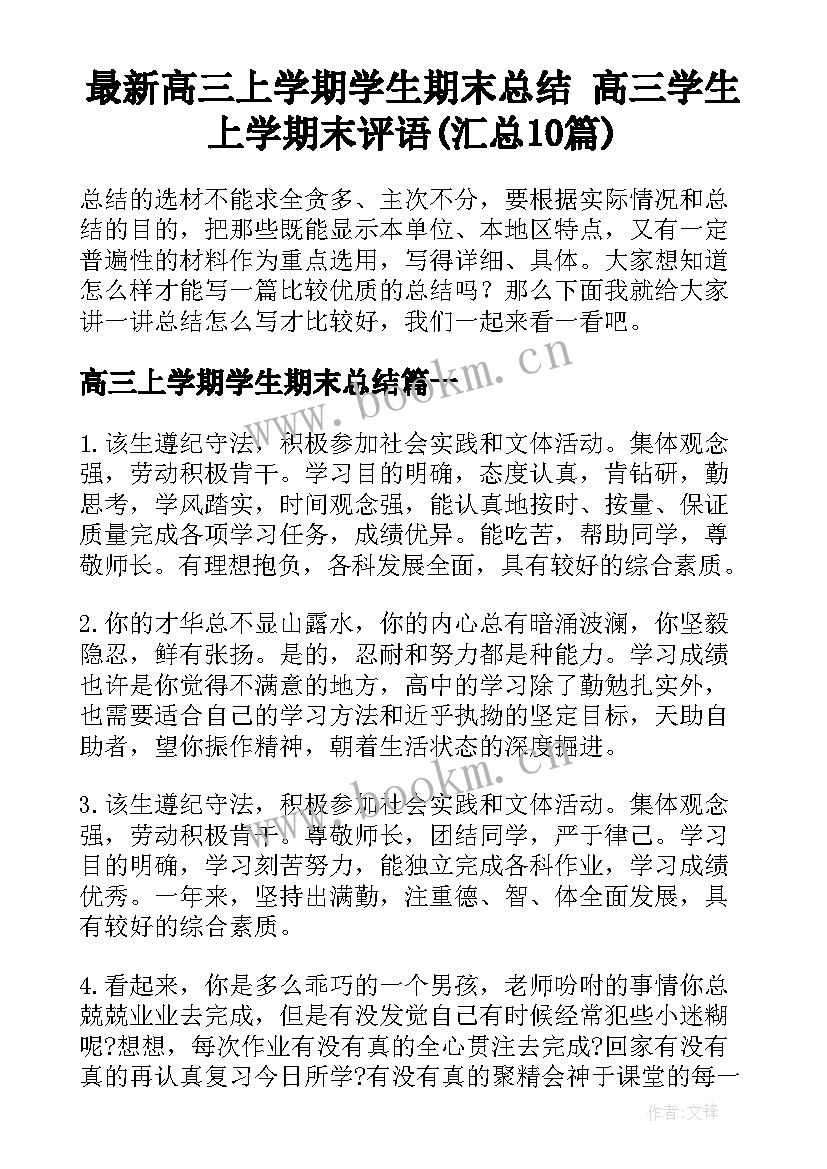 最新高三上学期学生期末总结 高三学生上学期末评语(汇总10篇)

总结的选材不能求全贪多、主次不分，要根据实际情况和总结的目的，把那些既能显示本单位、本地区特点，又有一定普遍性的材料作为重点选用，写得详细、具体。大家想知道怎么样才能写一篇比较优质的总结吗？那么下面我就给大家讲一讲总结怎么写才比较好，我们一起来看一看吧。

高三上学期学生期末总结篇一

1.该生遵纪守法，积极参加社会实践和文体活动。集体观念强，劳动积极肯干。学习目的明确，态度认真，肯钻研，勤思考，学风踏实，时间观念强，能认真地按时、按量、保证质量完成各项学习任务，成绩优异。能吃苦，帮助同学，尊敬师长。有理想抱负，各科发展全面，具有较好的综合素质。

2.你的才华总不显山露水，你的内心总有暗涌波澜，你坚毅隐忍，鲜有张扬。是的，忍耐和努力都是种能力。学习成绩也许是你觉得不满意的地方，高中的学习除了勤勉扎实外，也需要适合自己的学习方法和近乎执拗的坚定目标，天助自助者，望你振作精神，朝着生活状态的深度掘进。

3.该生遵纪守法，积极参加社会实践和文体活动。集体观念强，劳动积极肯干。尊敬师长，团结同学，严于律己。学习目的明确，学习刻苦努力，能独立完成各科作业，学习成绩优秀。一年来，坚持出满勤，注重德、智、体全面发展，具有较好的综合素质。

4.看起来，你是多么乖巧的一个男孩，老师吩咐的事情你总兢兢业业去完成，但是有没发觉自己有时候经常犯些小迷糊呢?想想，每次作业有没有真的全心贯注去完成?回家有没有真的再认真复习今日所学?有没有真的聚精会神于课堂的每一

www.bookm.cn

www.bookm.cn

作者:文锋